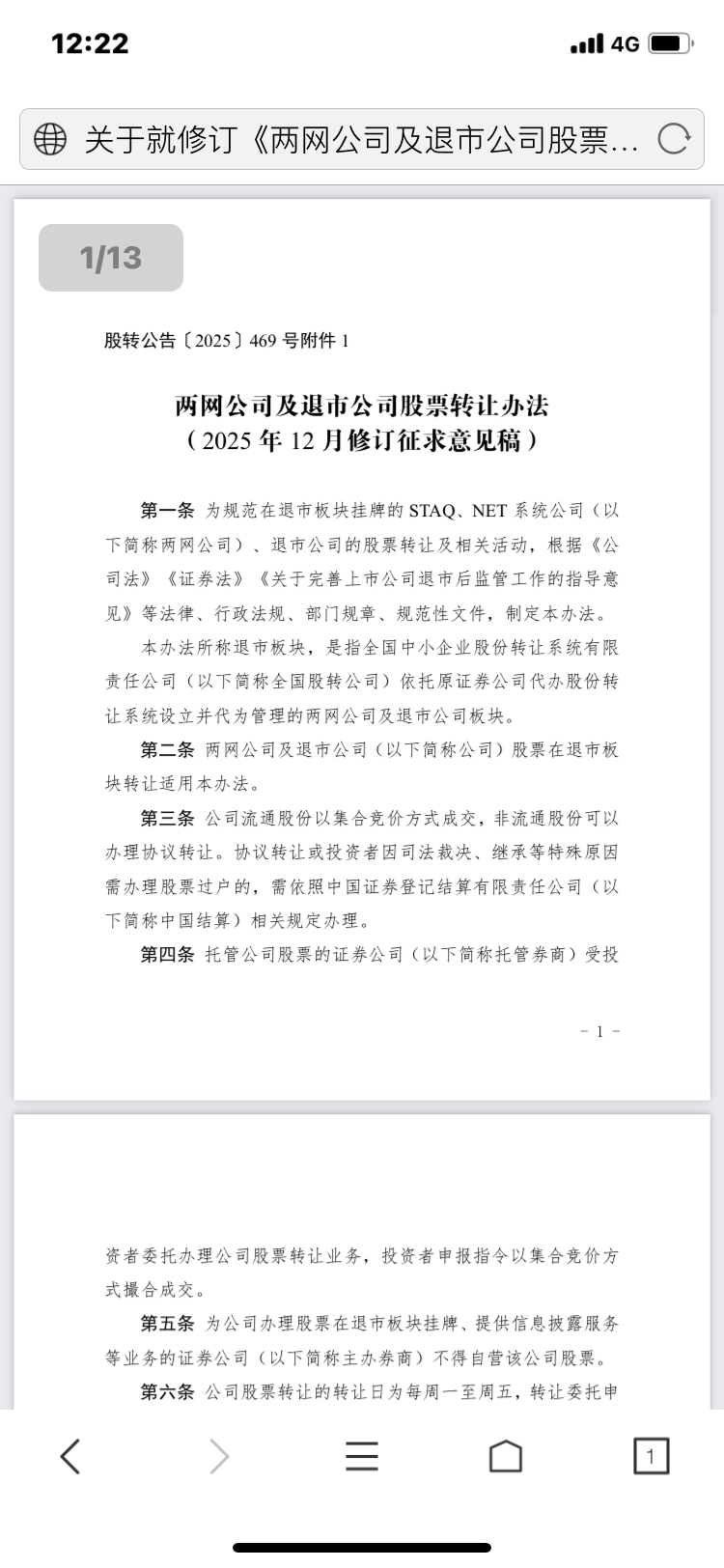 12:22

4G

关于就修订《两网公司及退市公司股票...

1/13

股转公告〔2025〕469 号附件 1

两网公司及退市公司股票转让办法
（2025 年 12 月修订征求意见稿）

第一条 为规范在退市板块挂牌的 STAQ、NET 系统公司（以下简称两网公司）、退市公司的股票转让及相关活动，根据《公司法》《证券法》《关于完善上市公司退市后监管工作的指导意见》等法律、行政法规、部门规章、规范性文件，制定本办法。

本办法所称退市板块，是指全国中小企业股份转让系统有限责任公司（以下简称全国股转公司）依托原证券公司代办股份转让系统设立并代为管理的两网公司及退市公司板块。

第二条 两网公司及退市公司（以下简称公司）股票在退市板块转让适用本办法。

第三条 公司流通股份以集合竞价方式成交，非流通股份可以办理协议转让。协议转让或投资者因司法裁决、继承等特殊原因需办理股票过户的，需依照中国证券登记结算有限责任公司（以下简称中国结算）相关规定办理。

第四条 托管公司股票的证券公司（以下简称托管券商）受投

- 1 -

资者委托办理公司股票转让业务，投资者申报指令以集合竞价方式撮合成交。

第五条 为公司办理股票在退市板块挂牌、提供信息披露服务等业务的证券公司（以下简称主办券商）不得自营该公司股票。

第六条 公司股票转让的转让日为每周一至周五，转让委托申

1